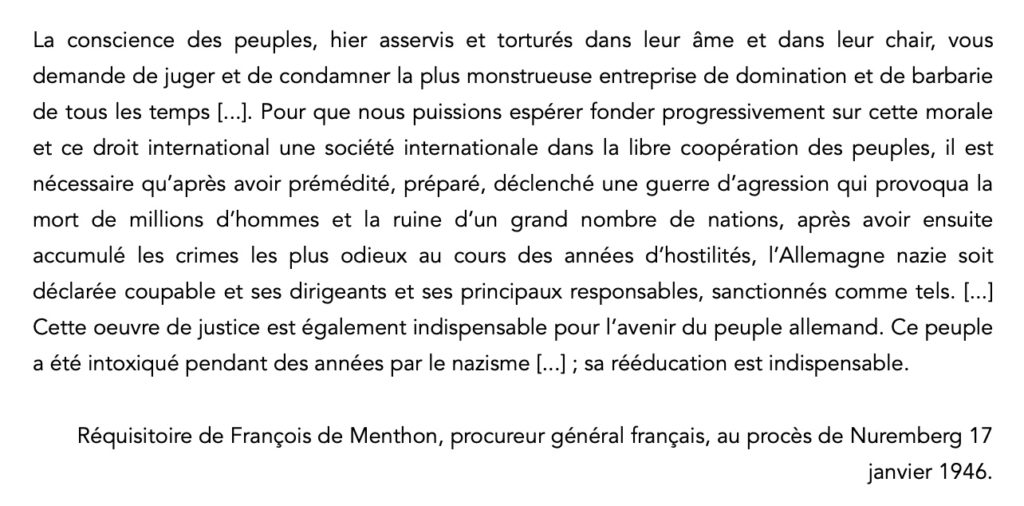 La conscience des peuples, hier asservis et torturés dans leur âme et dans leur chair, vous demande de juger et de condamner la plus monstrueuse entreprise de domination et de barbarie de tous les temps [...]. Pour que nous puissions espérer fonder progressivement sur cette morale et ce droit international une société internationale dans la libre coopération des peuples, il est nécessaire qu'après avoir prémédité, préparé, déclenché une guerre d'agression qui provoqua la mort de millions d'hommes et la ruine d'un grand nombre de nations, après avoir ensuite accumulé les crimes les plus odieux au cours des années d'hostilités, l'Allemagne nazie soit déclarée coupable et ses dirigeants et ses principaux responsables, sanctionnés comme tels. [...] Cette oeuvre de justice est également indispensable pour l'avenir du peuple allemand. Ce peuple a été intoxiqué pendant des années par le nazisme [...] ; sa rééducation est indispensable.

Réquisitoire de François de Menthon, procureur général français, au procès de Nuremberg 17 janvier 1946.